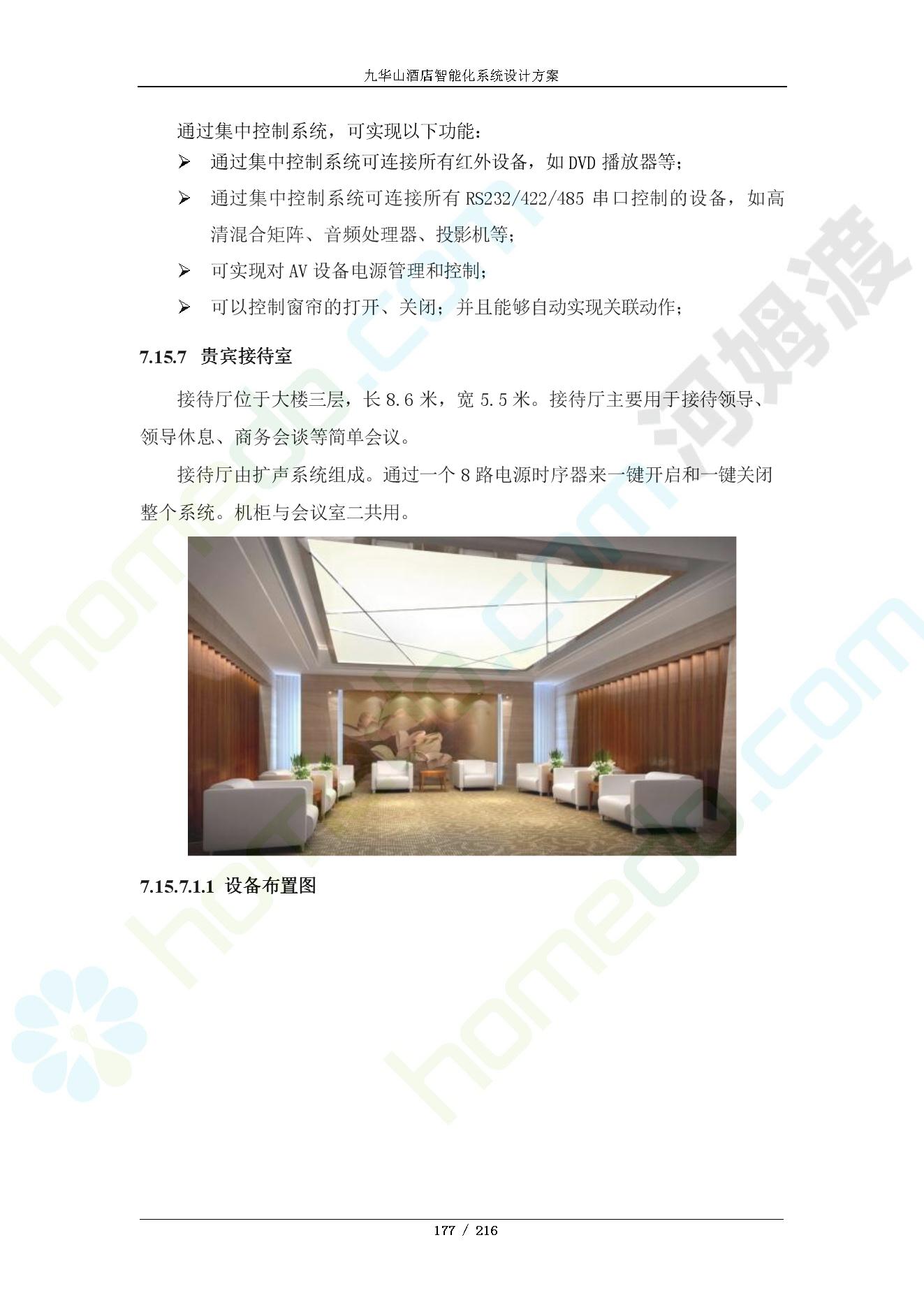 九华山酒店智能化系统设计方案

通过集中控制系统，可实现以下功能：

➢ 通过集中控制系统可连接所有红外设备，如DVD播放器等；

➢ 通过集中控制系统可连接所有RS232/422/485串口控制的设备，如高清混合矩阵、音频处理器、投影机等；

➢ 可实现对AV设备电源管理和控制；

➢ 可以控制窗帘的打开、关闭；并且能够自动实现关联动作；

7.15.7 贵宾接待室

接待厅位于大楼三层，长8.6米，宽5.5米。接待厅主要用于接待领导、领导休息、商务会谈等简单会议。

接待厅由扩声系统组成。通过一个8路电源时序器来一键开启和一键关闭整个系统。机柜与会议室二共用。

7.15.7.1.1 设备布置图

177 / 216

河姆渡 homedo.com